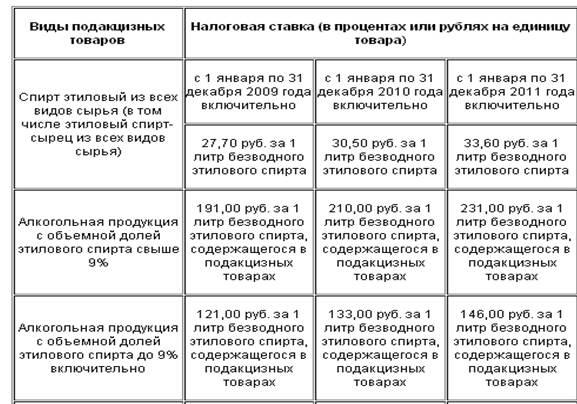 | Виды подакцизных товаров | Налоговая ставка (в процентах или рублях на единицу товара) | | |
|---|---|---|---|
| Спирт этиловый из всех видов сырья (в том числе этиловый спирт-сырец из всех видов сырья) | с 1 января по 31 декабря 2009 года включительно | с 1 января по 31 декабря 2010 года включительно | с 1 января по 31 декабря 2011 года включительно |
| | 27,70 руб. за 1 литр безводного этилового спирта | 30,50 руб. за 1 литр безводного этилового спирта | 33,60 руб. за 1 литр безводного этилового спирта |
| Алкогольная продукция с объемной долей этилового спирта свыше 9% | 191,00 руб. за 1 литр безводного этилового спирта, содержащегося в подакцизных товарах | 210,00 руб. за 1 литр безводного этилового спирта, содержащегося в подакцизных товарах | 231,00 руб. за 1 литр безводного этилового спирта, содержащегося в подакцизных товарах |
| Алкогольная продукция с объемной долей этилового спирта до 9% включительно | 121,00 руб. за 1 литр безводного этилового спирта, содержащегося в подакцизных товарах | 133,00 руб. за 1 литр безводного этилового спирта, содержащегося в подакцизных товарах | 146,00 руб. за 1 литр безводного этилового спирта, содержащегося в подакцизных товарах |